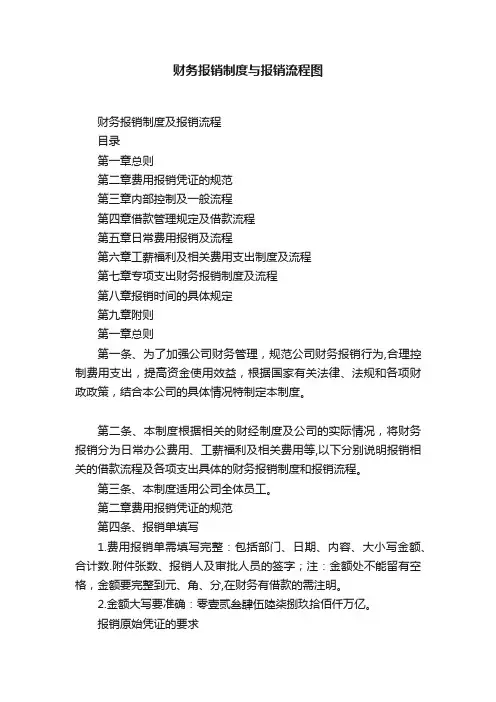 财务报销制度与报销流程图

财务报销制度及报销流程

目录

第一章总则

第二章费用报销凭证的规范

第三章内部控制及一般流程

第四章借款管理规定及借款流程

第五章日常费用报销及流程

第六章工薪福利及相关费用支出制度及流程

第七章专项支出财务报销制度及流程

第八章报销时间的具体规定

第九章附则

第一章总则

第一条、为了加强公司财务管理，规范公司财务报销行为,合理控制费用支出，提高资金使用效益，根据国家有关法律、法规和各项财政政策，结合本公司的具体情况特制定本制度。

第二条、本制度根据相关的财经制度及公司的实际情况，将财务报销分为日常办公费用、工薪福利及相关费用等,以下分别说明报销相关的借款流程及各项支出具体的财务报销制度和报销流程。

第三条、本制度适用公司全体员工。

第二章费用报销凭证的规范

第四条、报销单填写

1.费用报销单需填写完整：包括部门、日期、内容、大小写金额、合计数.附件张数、报销人及审批人员的签字；注：金额处不能留有空格，金额要完整到元、角、分,在财务有借款的需注明。

2.金额大写要准确：零壹贰叁肆伍陆柒捌玖拾佰仟万亿。

报销原始凭证的要求